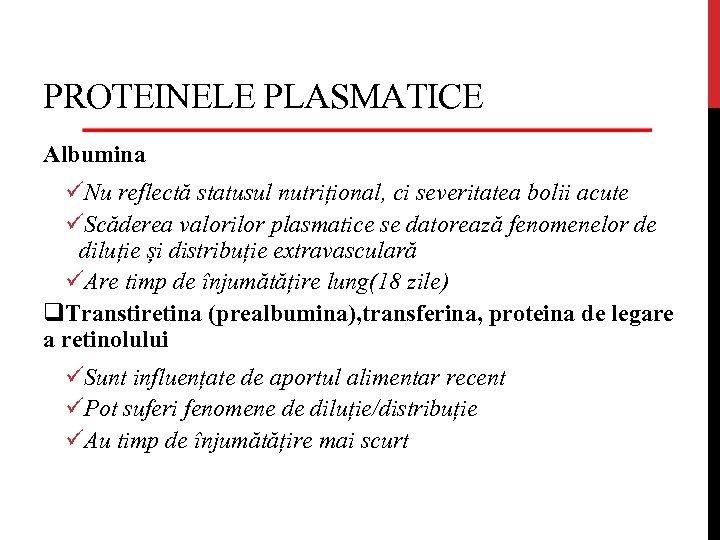 PROTEINELE PLASMATICE

Albumina

✓Nu reflectă statusul nutrițional, ci severitatea bolii acute

✓Scăderea valorilor plasmatice se datorează fenomenelor de diluție și distribuție extravasculară

✓Are timp de înjumătățire lung(18 zile)

❑Transtiretina (prealbumina),transferina, proteina de legare a retinolului

✓Sunt influențate de aportul alimentar recent

✓Pot suferi fenomene de diluție/distribuție

✓Au timp de înjumătățire mai scurt